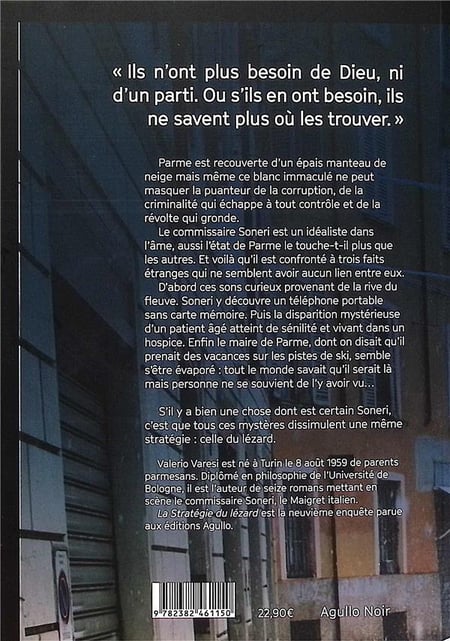 « Ils n'ont plus besoin de Dieu, ni d'un parti. Ou s'ils en ont besoin, ils ne savent plus où les trouver. »

Parme est recouverte d'un épais manteau de neige mais même ce blanc immaculé ne peut masquer la puanteur de la corruption, de la criminalité qui échappe à tout contrôle et de la révolte qui gronde.

Le commissaire Soneri est un idéaliste dans l'âme, aussi l'état de Parme le touche-t-il plus que les autres. Et voilà qu'il est confronté à trois faits étranges qui ne semblent avoir aucun lien entre eux.

D'abord ces sons curieux provenant de la rive du fleuve. Soneri y découvre un téléphone portable sans carte mémoire. Puis la disparition mystérieuse d'un patient âgé atteint de sénilité et vivant dans un hospice. Enfin le maire de Parme, dont on disait qu'il prenait des vacances sur les pistes de ski, semble s'être évaporé : tout le monde savait qu'il serait là mais personne ne se souvient de l'y avoir vu…

S'il y a bien une chose dont est certain Soneri, c'est que tous ces mystères dissimulent une même stratégie : celle du lézard.

Valerio Varesi est né à Turin le 8 août 1959 de parents parmesans. Diplômé en philosophie de l'Université de Bologne, il est l'auteur de seize romans mettant en scène le commissaire Soneri, le Maigret italien.

La Stratégie du lézard est la neuvième enquête parue aux éditions Agullo.

9 782382 461150

22,90€

Agullo Noir